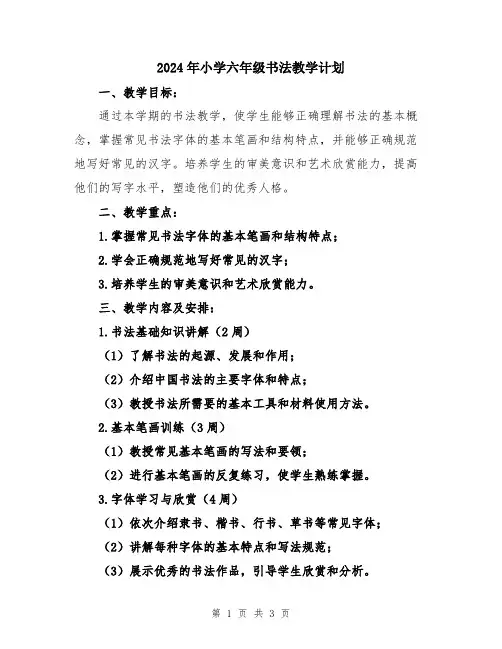 2024年小学六年级书法教学计划

一、教学目标：

通过本学期的书法教学，使学生能够正确理解书法的基本概念，掌握常见书法字体的基本笔画和结构特点，并能够正确规范地写好常见的汉字。培养学生的审美意识和艺术欣赏能力，提高他们的写字水平，塑造他们的优秀人格。

二、教学重点：

1.掌握常见书法字体的基本笔画和结构特点；

2.学会正确规范地写好常见的汉字；

3.培养学生的审美意识和艺术欣赏能力。

三、教学内容及安排：

1.书法基础知识讲解（2周）

（1）了解书法的起源、发展和作用；

（2）介绍中国书法的主要字体和特点；

（3）教授书法所需要的基本工具和材料使用方法。

2.基本笔画训练（3周）

（1）教授常见基本笔画的写法和要领；

（2）进行基本笔画的反复练习，使学生熟练掌握。

3.字体学习与欣赏（4周）

（1）依次介绍隶书、楷书、行书、草书等常见字体；

（2）讲解每种字体的基本特点和写法规范；

（3）展示优秀的书法作品，引导学生欣赏和分析。

第 1 页 共 3 页